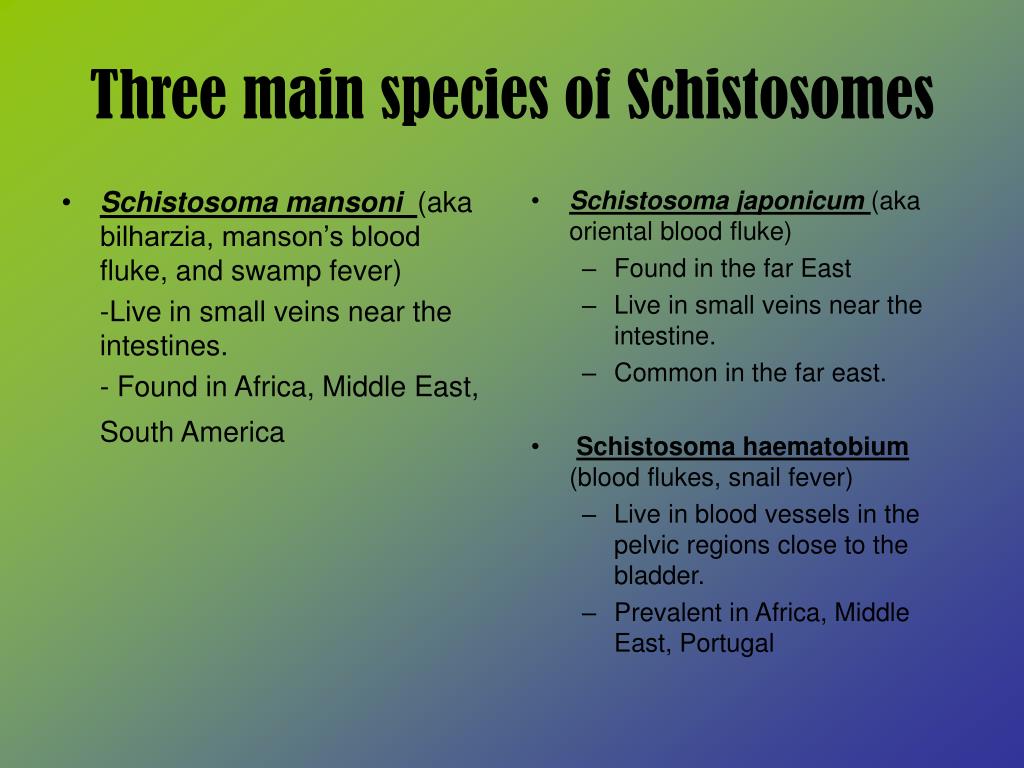 Three main species of Schistosomes

• Schistosoma mansoni (aka bilharzia, manson's blood fluke, and swamp fever)

-Live in small veins near the intestines.

- Found in Africa, Middle East, South America

• Schistosoma japonicum (aka oriental blood fluke)
– Found in the far East
– Live in small veins near the intestine.
– Common in the far east.

• Schistosoma haematobium (blood flukes, snail fever)
– Live in blood vessels in the pelvic regions close to the bladder.
– Prevalent in Africa, Middle East, Portugal